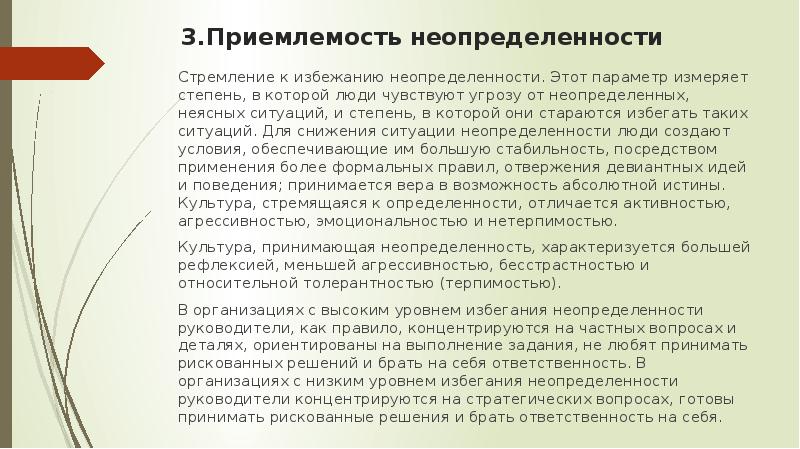 3.Приемлемость неопределенности

Стремление к избежанию неопределенности. Этот параметр измеряет степень, в которой люди чувствуют угрозу от неопределенных, неясных ситуаций, и степень, в которой они стараются избегать таких ситуаций. Для снижения ситуации неопределенности люди создают условия, обеспечивающие им большую стабильность, посредством применения более формальных правил, отвержения девиантных идей и поведения; принимается вера в возможность абсолютной истины. Культура, стремящаяся к определенности, отличается активностью, агрессивностью, эмоциональностью и нетерпимостью.

Культура, принимающая неопределенность, характеризуется большей рефлексией, меньшей агрессивностью, бесстрастностью и относительной толерантностью (терпимостью).

В организациях с высоким уровнем избегания неопределенности руководители, как правило, концентрируются на частных вопросах и деталях, ориентированы на выполнение задания, не любят принимать рискованных решений и брать на себя ответственность. В организациях с низким уровнем избегания неопределенности руководители концентрируются на стратегических вопросах, готовы принимать рискованные решения и брать ответственность на себя.